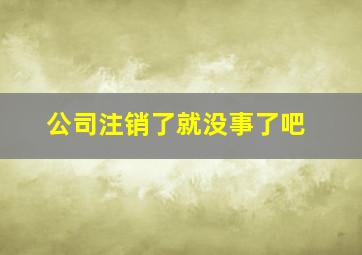 公司注销了就没事了吧